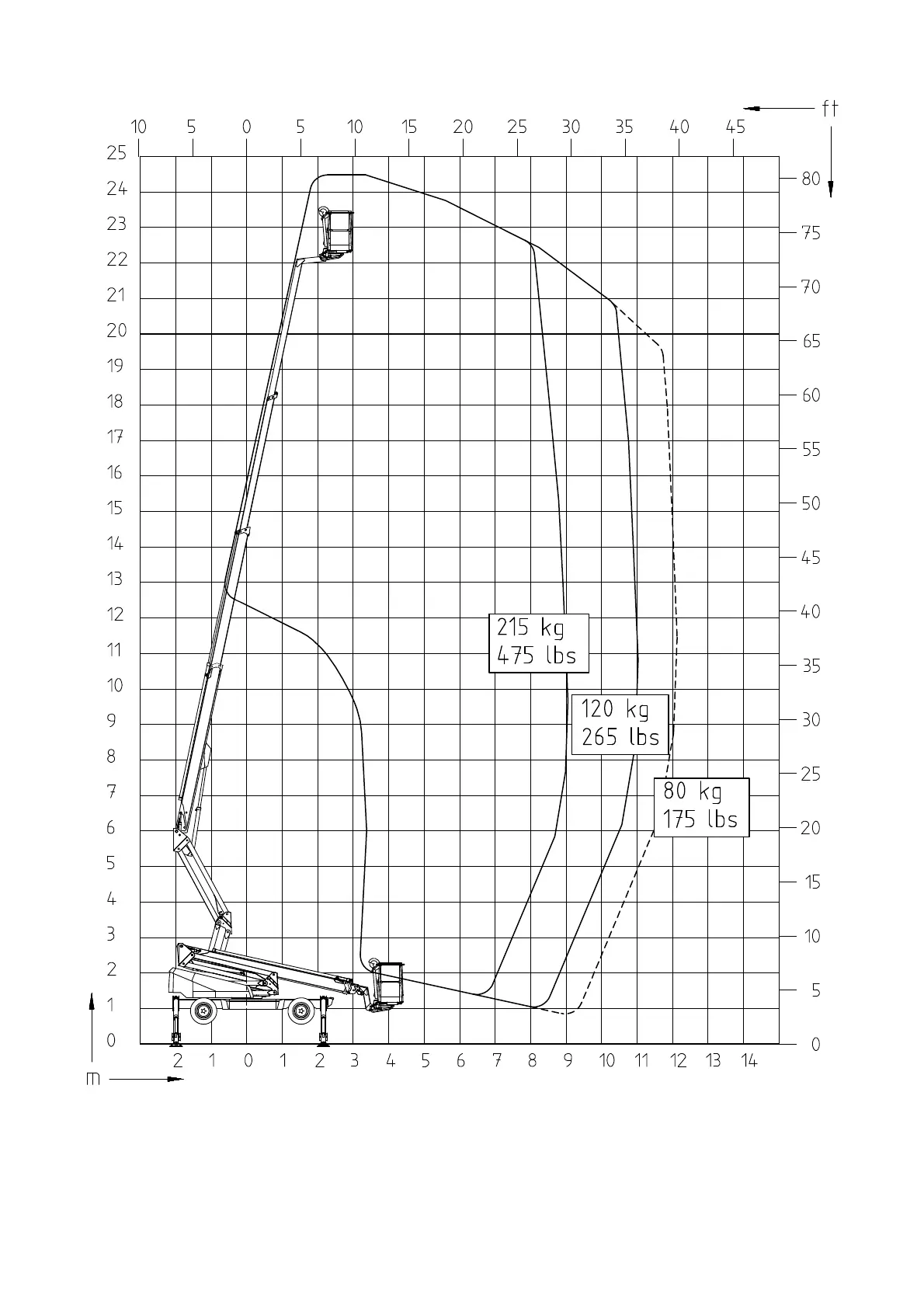 ft

10 5 0 5 10 15 20 25 30 35 40 45

25
24
23
22
21
20
19
18
17
16
15
14
13
12
11
10
9
8
7
6
5
4
3
2
1
0

80
75
70
65
60
55
50
45
40
35
30
25
20
15
10
5
0

215 kg
475 lbs

120 kg
265 lbs

80 kg
175 lbs

2 1 0 1 2 3 4 5 6 7 8 9 10 11 12 13 14

m